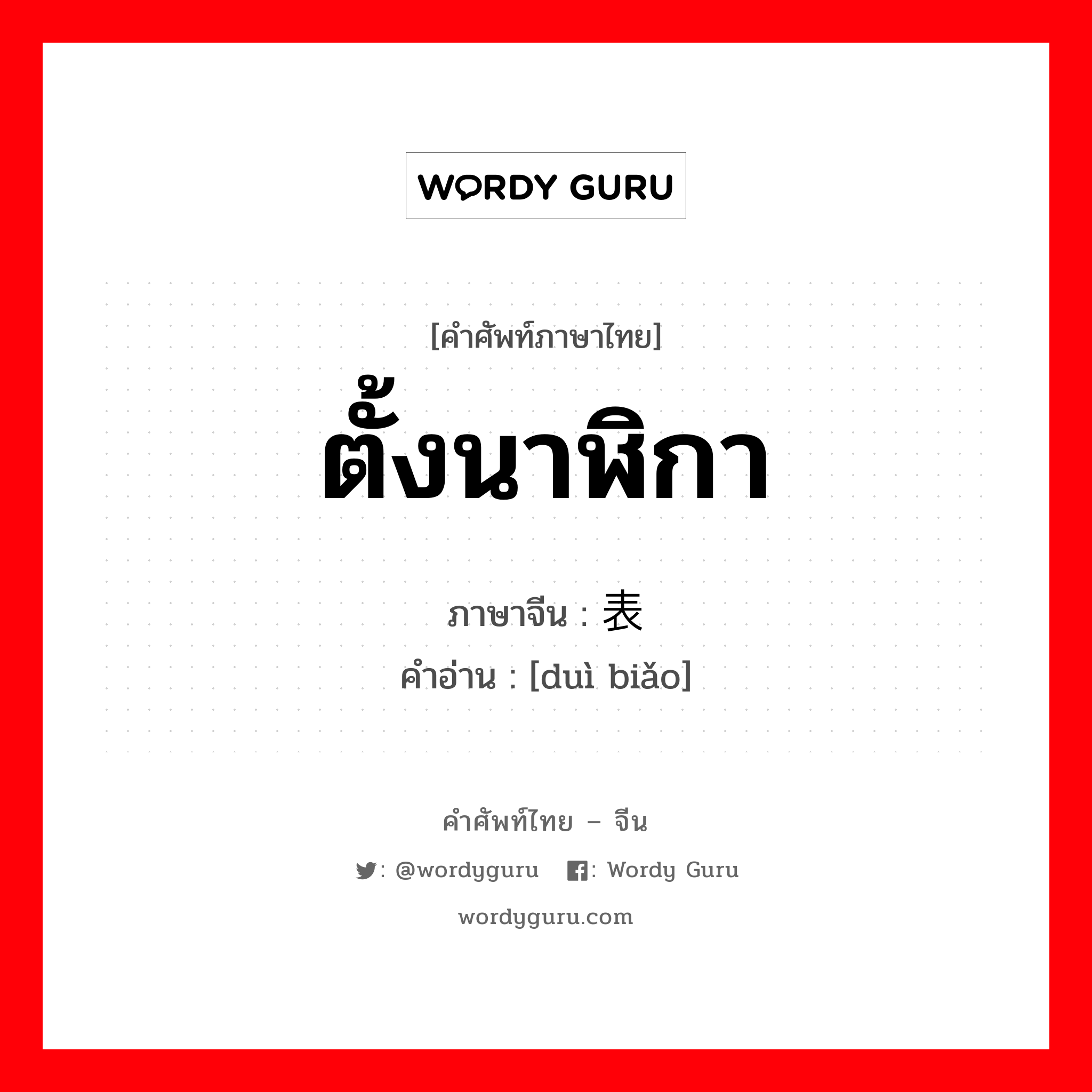 WORDY GURU

[คำศัพท์ภาษาไทย]
ตั้งนาฬิกา

ภาษาจีน : 表
คำอ่าน : [duì biǎo]

คำศัพท์ไทย – จีน
: @wordyguru : Wordy Guru
wordyguru.com